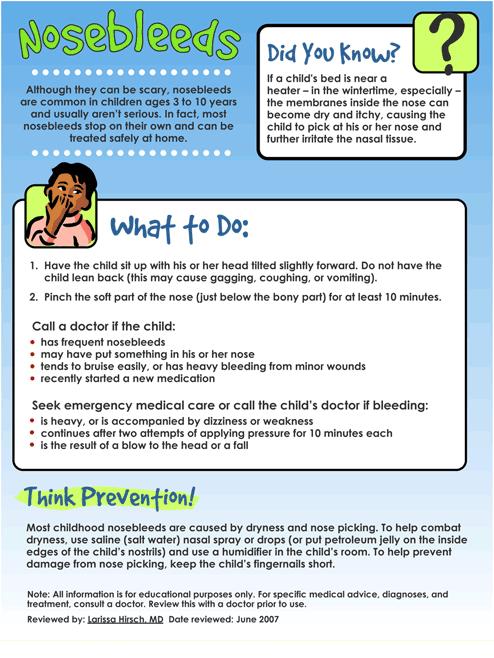 Nosebleeds

Although they can be scary, nosebleeds are common in children ages 3 to 10 years and usually aren't serious. In fact, most nosebleeds stop on their own and can be treated safely at home.

Did You Know?

?

If a child's bed is near a heater – in the wintertime, especially – the membranes inside the nose can become dry and itchy, causing the child to pick at his or her nose and further irritate the nasal tissue.

What to Do:

1. Have the child sit up with his or her head tilted slightly forward. Do not have the child lean back (this may cause gagging, coughing, or vomiting).

2. Pinch the soft part of the nose (just below the bony part) for at least 10 minutes.

Call a doctor if the child:
• has frequent nosebleeds
• may have put something in his or her nose
• tends to bruise easily, or has heavy bleeding from minor wounds
• recently started a new medication

Seek emergency medical care or call the child's doctor if bleeding:
• is heavy, or is accompanied by dizziness or weakness
• continues after two attempts of applying pressure for 10 minutes each
• is the result of a blow to the head or a fall

Think Prevention!

Most childhood nosebleeds are caused by dryness and nose picking. To help combat dryness, use saline (salt water) nasal spray or drops (or put petroleum jelly on the inside edges of the child's nostrils) and use a humidifier in the child's room. To help prevent damage from nose picking, keep the child's fingernails short.

Note: All information is for educational purposes only. For specific medical advice, diagnoses, and treatment, consult a doctor. Review this with a doctor prior to use.

Reviewed by: Larissa Hirsch, MD Date reviewed: June 2007